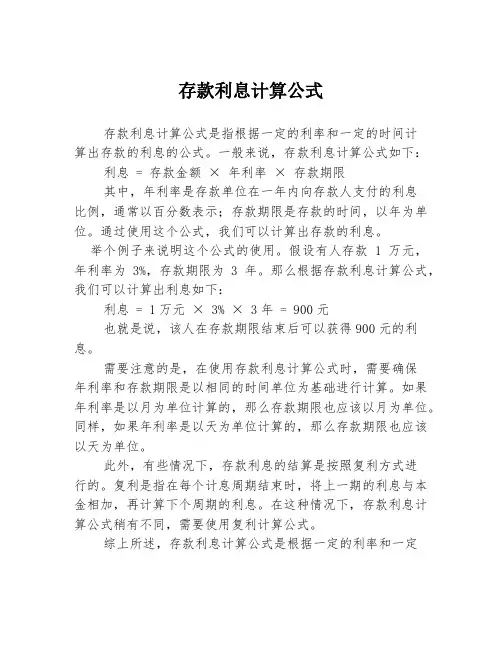 存款利息计算公式

存款利息计算公式是指根据一定的利率和一定的时间计算出存款的利息的公式。一般来说，存款利息计算公式如下：

利息 = 存款金额 × 年利率 × 存款期限

其中，年利率是存款单位在一年内向存款人支付的利息比例，通常以百分数表示；存款期限是存款的时间，以年为单位。通过使用这个公式，我们可以计算出存款的利息。

举个例子来说明这个公式的使用。假设有人存款 1 万元，年利率为 3%，存款期限为 3 年。那么根据存款利息计算公式，我们可以计算出利息如下：

利息 = 1 万元 × 3% × 3 年 = 900 元

也就是说，该人在存款期限结束后可以获得 900 元的利息。

需要注意的是，在使用存款利息计算公式时，需要确保年利率和存款期限是以相同的时间单位为基础进行计算。如果年利率是以月为单位计算的，那么存款期限也应该以月为单位。同样，如果年利率是以天为单位计算的，那么存款期限也应该以天为单位。

此外，有些情况下，存款利息的结算是按照复利方式进行的。复利是指在每个计息周期结束时，将上一期的利息与本金相加，再计算下个周期的利息。在这种情况下，存款利息计算公式稍有不同，需要使用复利计算公式。

综上所述，存款利息计算公式是根据一定的利率和一定